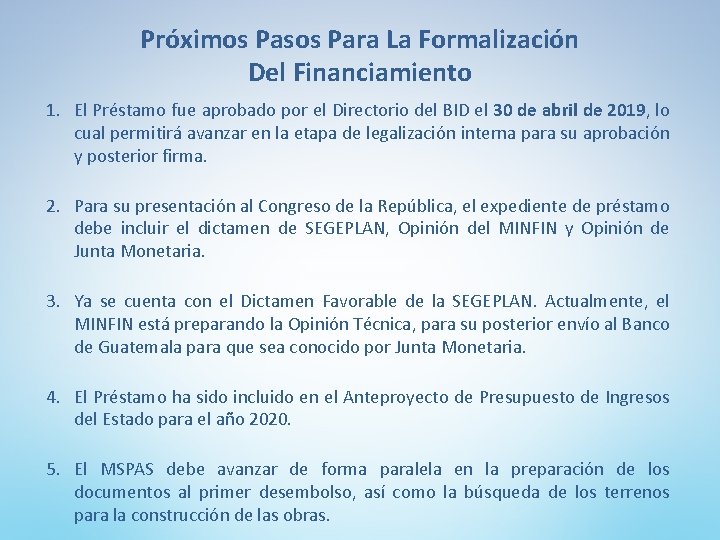 Próximos Pasos Para La Formalización
Del Financiamiento

1. El Préstamo fue aprobado por el Directorio del BID el 30 de abril de 2019, lo cual permitirá avanzar en la etapa de legalización interna para su aprobación y posterior firma.

2. Para su presentación al Congreso de la República, el expediente de préstamo debe incluir el dictamen de SEGEPLAN, Opinión del MINFIN y Opinión de Junta Monetaria.

3. Ya se cuenta con el Dictamen Favorable de la SEGEPLAN. Actualmente, el MINFIN está preparando la Opinión Técnica, para su posterior envío al Banco de Guatemala para que sea conocido por Junta Monetaria.

4. El Préstamo ha sido incluido en el Anteproyecto de Presupuesto de Ingresos del Estado para el año 2020.

5. El MSPAS debe avanzar de forma paralela en la preparación de los documentos al primer desembolso, así como la búsqueda de los terrenos para la construcción de las obras.